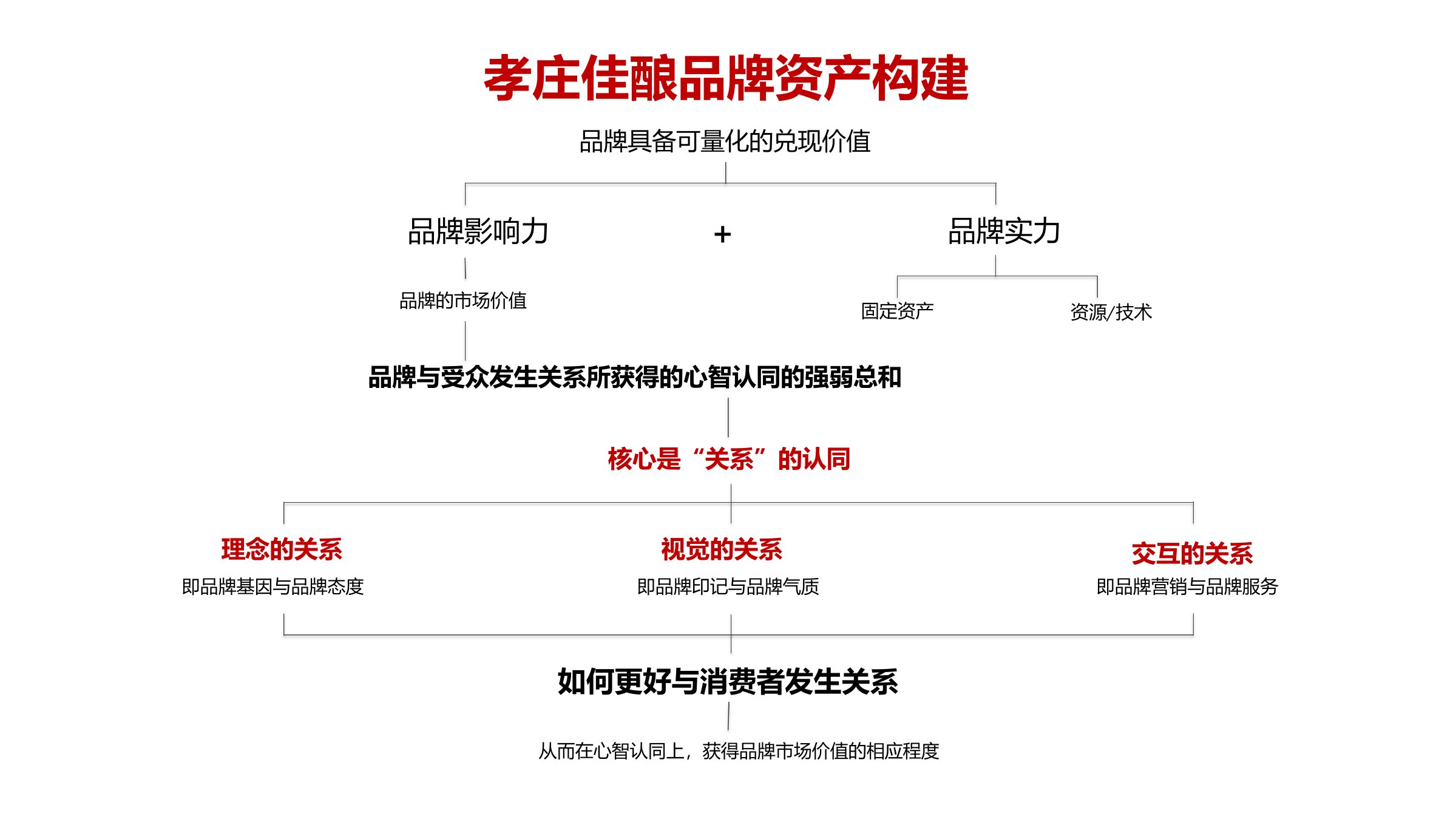 孝庄佳酿品牌资产构建

品牌具备可量化的兑现价值

品牌影响力

+

品牌实力

品牌的市场价值

固定资产

资源/技术

品牌与受众发生关系所获得的心智认同的强弱总和

核心是“关系”的认同

理念的关系
即品牌基因与品牌态度

视觉的关系
即品牌印记与品牌气质

交互的关系
即品牌营销与品牌服务

如何更好与消费者发生关系

从而在心智认同上，获得品牌市场价值的相应程度